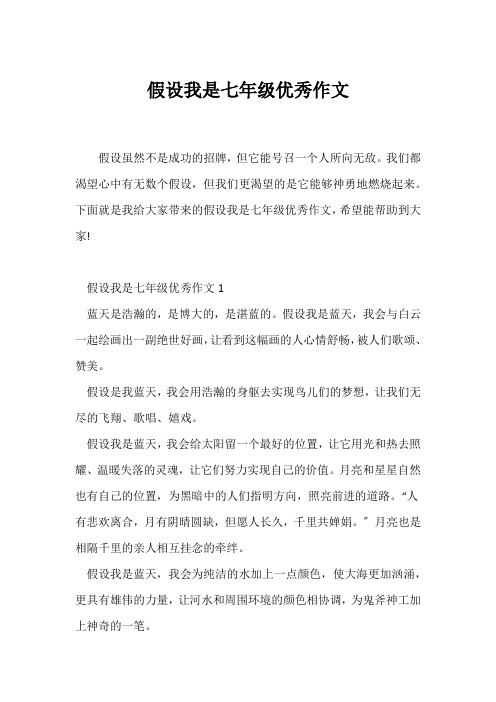 假设我是七年级优秀作文

假设虽然不是成功的招牌，但它能号召一个人所向无敌。我们都渴望心中有无数个假设，但我们更渴望的是它能够神勇地燃烧起来。下面就是我给大家带来的假设我是七年级优秀作文，希望能帮助到大家!

假设我是七年级优秀作文 1

蓝天是浩瀚的，是博大的，是湛蓝的。假设我是蓝天，我会与白云一起绘画出一副绝世好画，让看到这幅画的人心情舒畅，被人们歌颂、赞美。

假设是我蓝天，我会用浩瀚的身躯去实现鸟儿们的梦想，让我们无尽的飞翔、歌唱、嬉戏。

假设我是蓝天，我会给太阳留一个最好的位置，让它用光和热去照耀、温暖失落的灵魂，让它们努力实现自己的价值。月亮和星星自然也有自己的位置，为黑暗中的人们指明方向，照亮前进的道路。“人有悲欢离合，月有阴晴圆缺，但愿人长久，千里共婵娟。”月亮也是相隔千里的亲人相互挂念的牵绊。

假设我是蓝天，我会为纯洁的水加上一点颜色，使大海更加汹涌，更具有雄伟的力量，让河水和周围环境的颜色相协调，为鬼斧神工加上神奇的一笔。